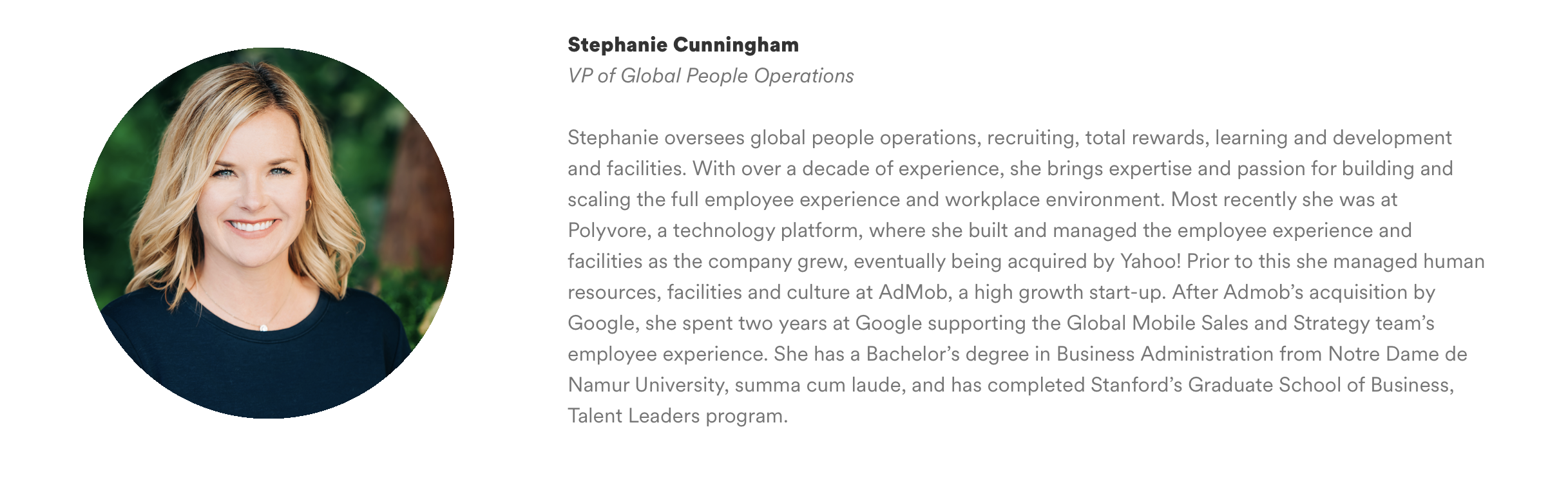 Stephanie Cunningham
VP of Global People Operations

Stephanie oversees global people operations, recruiting, total rewards, learning and development and facilities. With over a decade of experience, she brings expertise and passion for building and scaling the full employee experience and workplace environment. Most recently she was at Polyvore, a technology platform, where she built and managed the employee experience and facilities as the company grew, eventually being acquired by Yahoo! Prior to this she managed human resources, facilities and culture at AdMob, a high growth start-up. After Admob's acquisition by Google, she spent two years at Google supporting the Global Mobile Sales and Strategy team's employee experience. She has a Bachelor's degree in Business Administration from Notre Dame de Namur University, summa cum laude, and has completed Stanford's Graduate School of Business, Talent Leaders program.